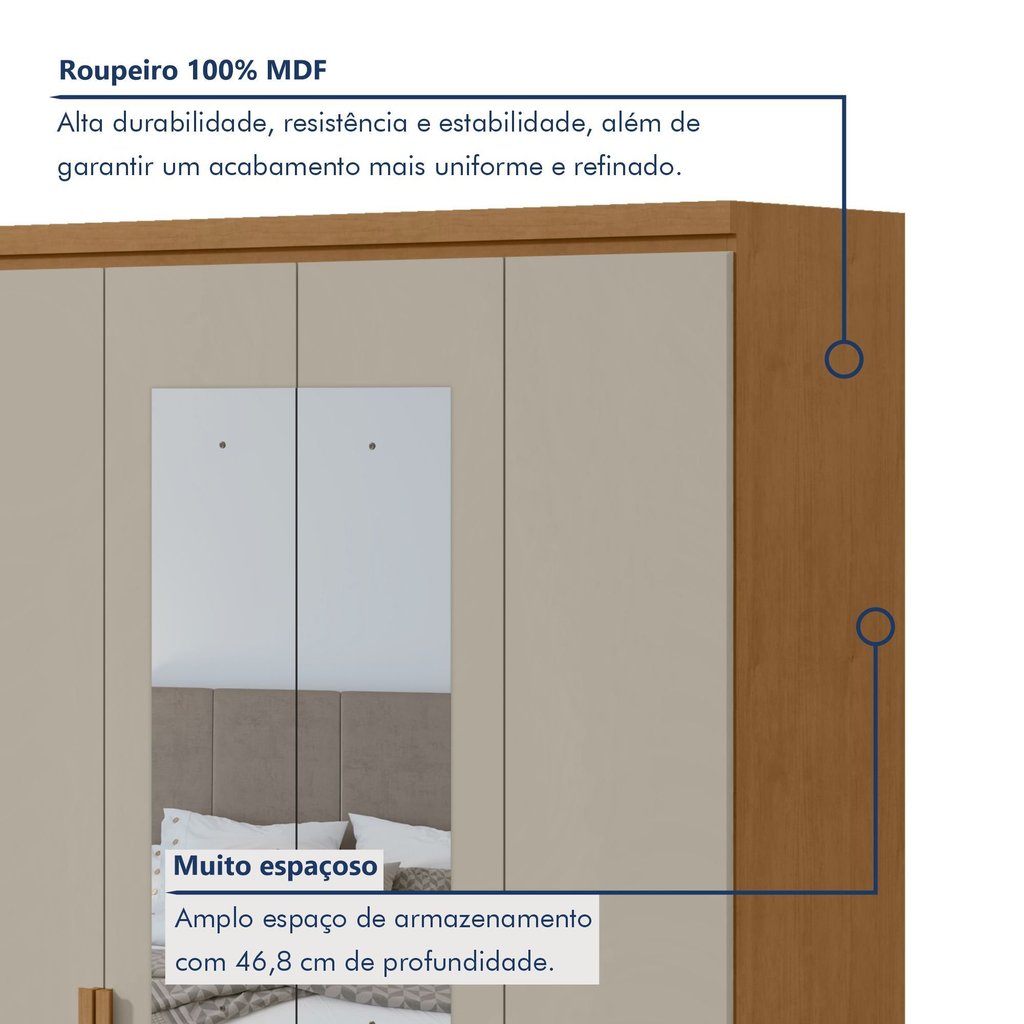 Roupeiro 100% MDF
Alta durabilidade, resistência e estabilidade, além de garantir um acabamento mais uniforme e refinado.

Muito espaçoso
Amplo espaço de armazenamento com 46,8 cm de profundidade.